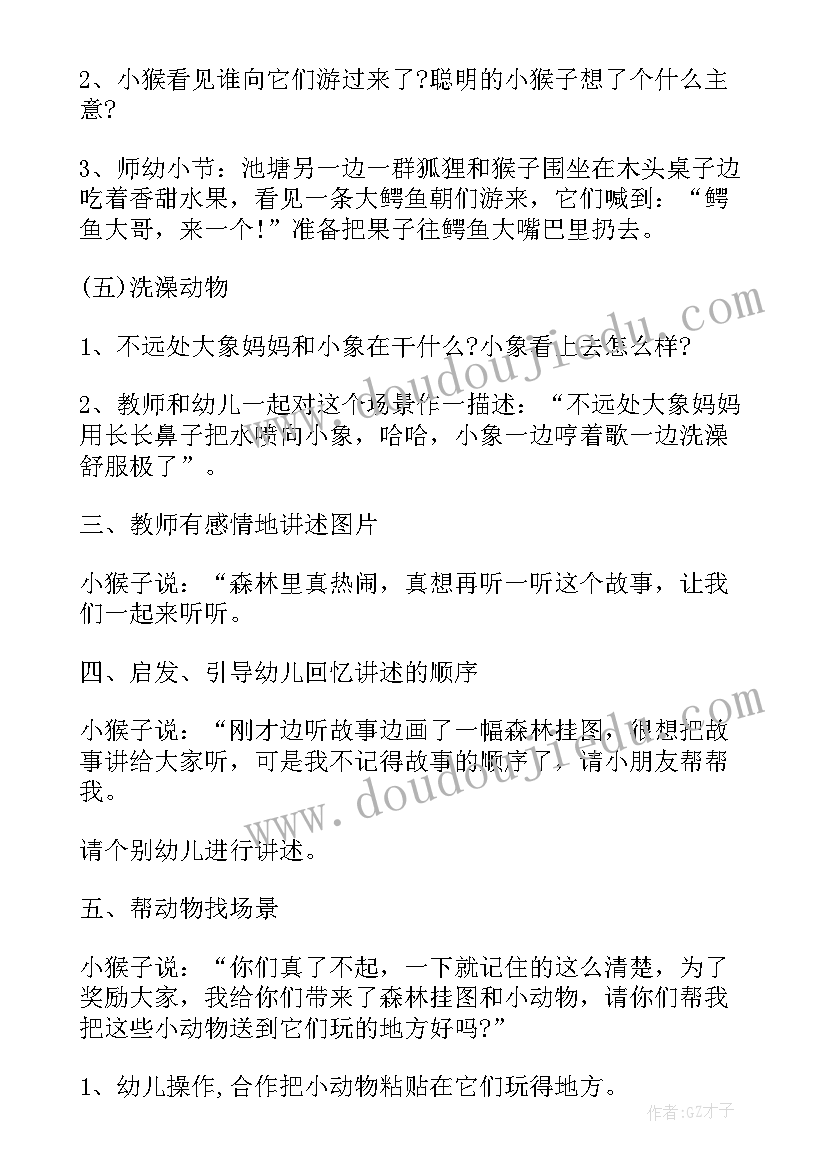 2、小猴看见谁向它们游过来了?聪明的小猴子想了个什么主意?

3、师幼小节：池塘另一边一群狐狸和猴子围坐在木头桌子边吃着香甜水果，看见一条大鳄鱼朝们游来，它们喊到：“鳄鱼大哥，来一个!”准备把果子往鳄鱼大嘴巴里扔去。

(五)洗澡动物

1、不远处大象妈妈和小象在干什么?小象看上去怎么样?

2、教师和幼儿一起对这个场景作一描述：“不远处大象妈妈用长长鼻子把水喷向小象，哈哈，小象一边哼着歌一边洗澡舒服极了”。

三、教师有感情地讲述图片

小猴子说：“森林里真热闹，真想再听一听这个故事，让我们一起来听听。

四、启发、引导幼儿回忆讲述的顺序

小猴子说：“刚才边听故事边画了一幅森林挂图，很想把故事讲给大家听，可是我不记得故事的顺序了，请小朋友帮帮我。

请个别幼儿进行讲述。

五、帮动物找场景

小猴子说：“你们真了不起，一下就记住的这么清楚，为了奖励大家，我给你们带来了森林挂图和小动物，请你们帮我把这些小动物送到它们玩的地方好吗?”

1、幼儿操作,合作把小动物粘贴在它们玩得地方。

www.doudoujiedu.com

www.doudoujiedu.com

作者:GZ才子